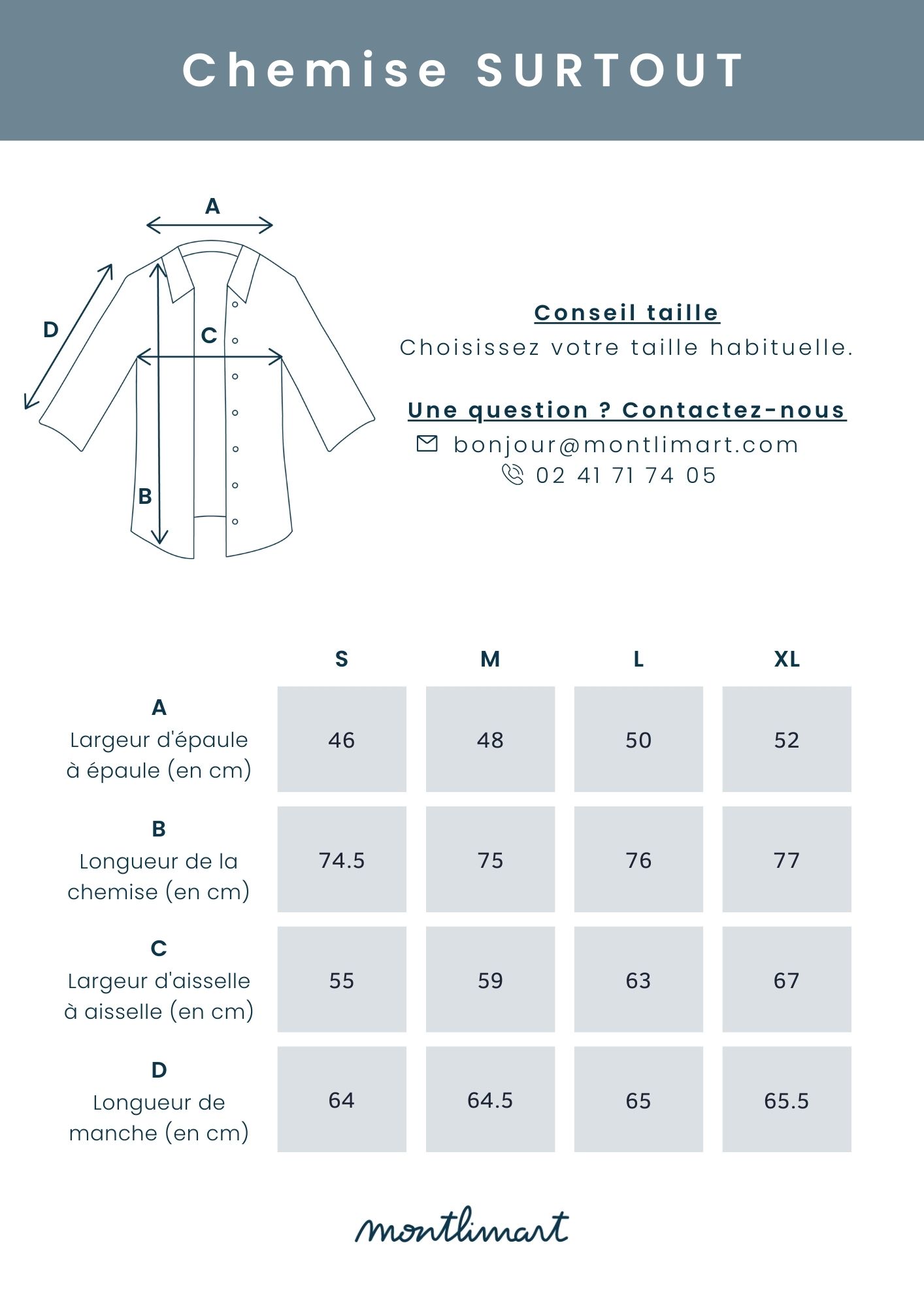 Chemise SURTOUT

A
D
C
B

Conseil taille
Choisissez votre taille habituelle.

Une question ? Contactez-nous
bonjour@montlimart.com
02 41 71 74 05

| | S | M | L | XL |
|---|---|---|---|---|
| A Largeur d'épaule à épaule (en cm) | 46 | 48 | 50 | 52 |
| B Longueur de la chemise (en cm) | 74.5 | 75 | 76 | 77 |
| C Largeur d'aisselle à aisselle (en cm) | 55 | 59 | 63 | 67 |
| D Longueur de manche (en cm) | 64 | 64.5 | 65 | 65.5 |

montlimart